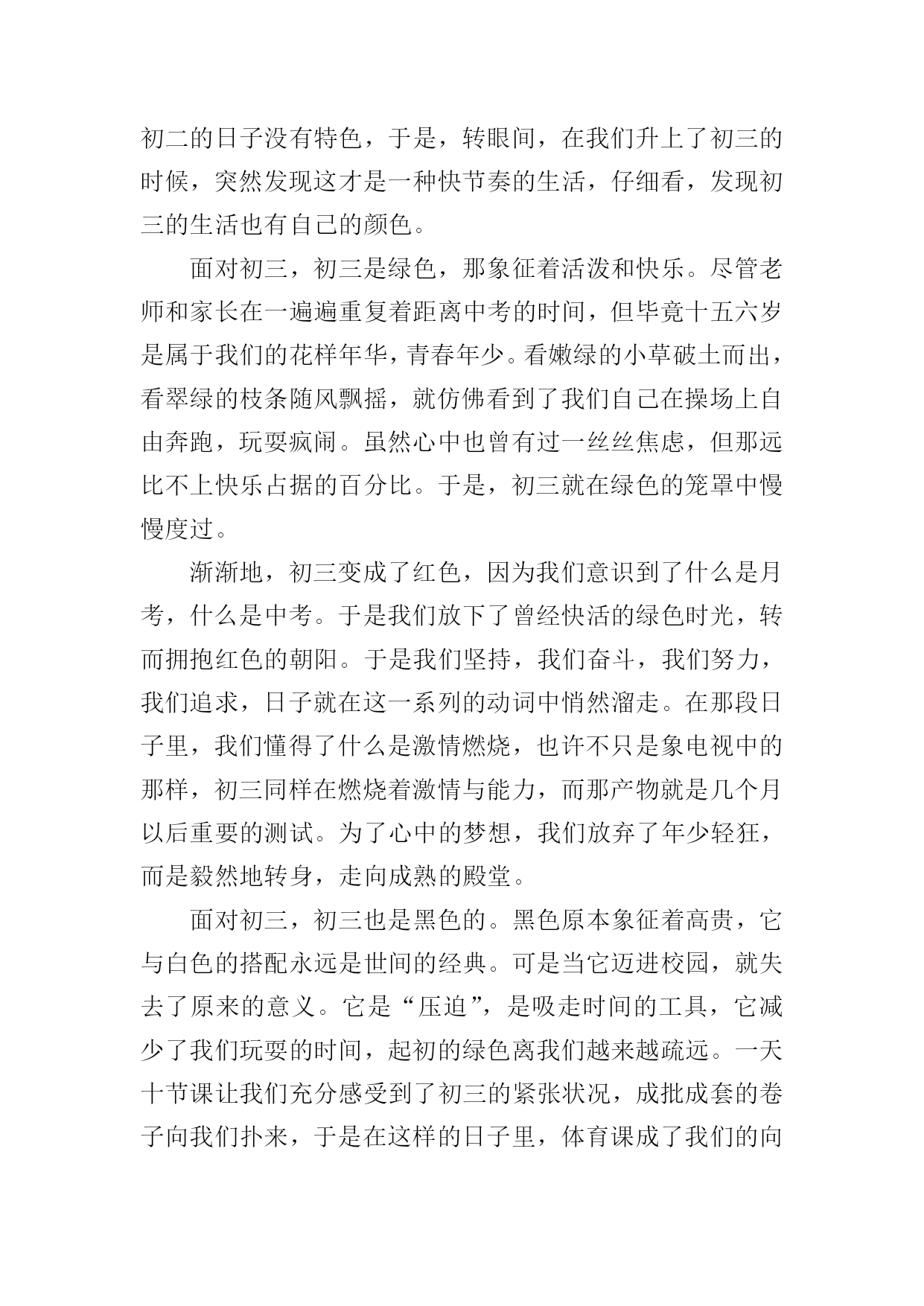 初二的日子没有特色，于是，转眼间，在我们升上了初三的时候，突然发现这才是一种快节奏的生活，仔细看，发现初三的生活也有自己的颜色。

面对初三，初三是绿色，那象征着活泼和快乐。尽管老师和家长在一遍遍重复着距离中考的时间，但毕竟十五六岁是属于我们的花样年华，青春年少。看嫩绿的小草破土而出，看翠绿的枝条随风飘摇，就仿佛看到了我们自己在操场上自由奔跑，玩耍疯闹。虽然心中也曾有过一丝丝焦虑，但那远比不上快乐占据的百分比。于是，初三就在绿色的笼罩中慢慢度过。

渐渐地，初三变成了红色，因为我们意识到了什么是月考，什么是中考。于是我们放下了曾经快活的绿色时光，转而拥抱红色的朝阳。于是我们坚持，我们奋斗，我们努力，我们追求，日子就在这一系列的动词中悄然溜走。在那段日子里，我们懂得了什么是激情燃烧，也许不只是象电视中的那样，初三同样在燃烧着激情与能力，而那产物就是几个月以后重要的测试。为了心中的梦想，我们放弃了年少轻狂，而是毅然地转身，走向成熟的殿堂。

面对初三，初三也是黑色的。黑色原本象征着高贵，它与白色的搭配永远是世间的经典。可是当它迈进校园，就失去了原来的意义。它是“压迫”，是吸走时间的工具，它减少了我们玩耍的时间，起初的绿色离我们越来越疏远。一天十节课让我们充分感受到了初三的紧张状况，成批成套的卷子向我们扑来，于是在这样的日子里，体育课成了我们的向